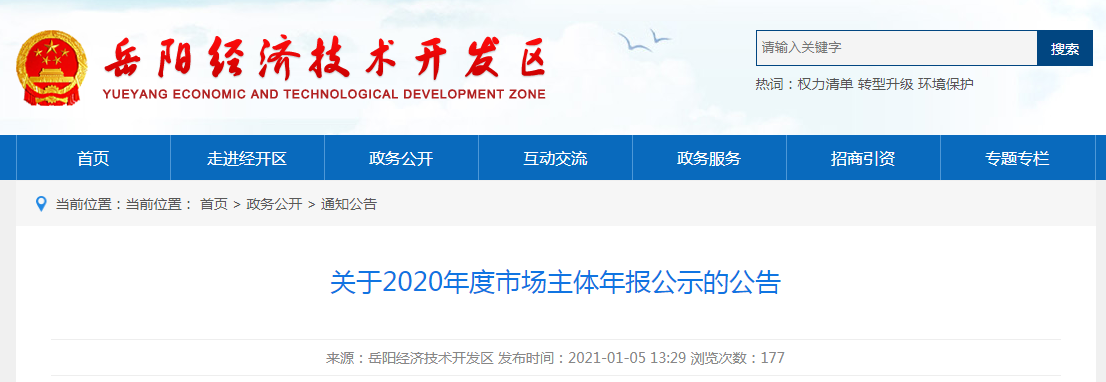 岳阳经济技术开发区
YUEYANG ECONOMIC AND TECHNOLOGICAL DEVELOPMENT ZONE

请输入关键字
搜索
热词：权力清单 转型升级 环境保护

首页
走进经开区
政务公开
互动交流
政务服务
招商引资
专题专栏

当前位置：当前位置： 首页 > 政务公开 > 通知公告

关于2020年度市场主体年报公示的公告

来源：岳阳经济技术开发区 发布时间：2021-01-05 13:29 浏览次数：177